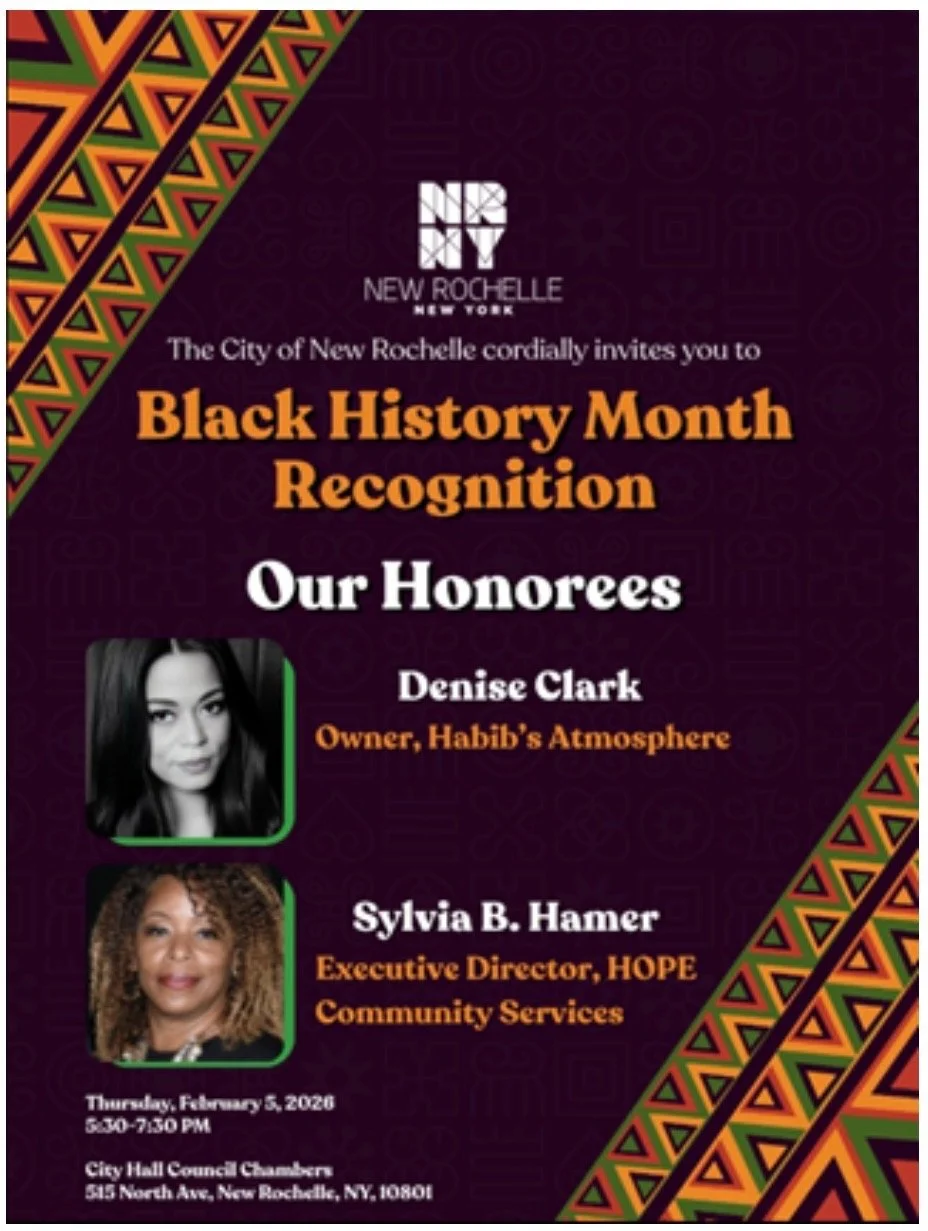 NR NY
NEW ROCHELLE
NEW YORK

The City of New Rochelle cordially invites you to

Black History Month Recognition

Our Honorees

Denise Clark
Owner, Habib's Atmosphere

Sylvia B. Hamer
Executive Director, HOPE Community Services

Thursday, February 5, 2026
5:30-7:30 PM

City Hall Council Chambers
515 North Ave, New Rochelle, NY, 10801